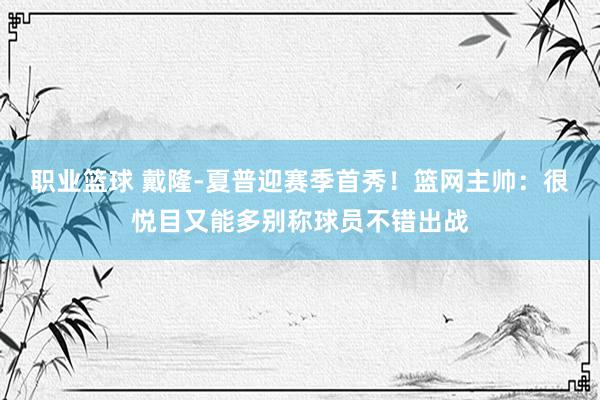 职业篮球 戴隆-夏普迎赛季首秀！篮网主帅：很悦目又能多别称球员不错出战